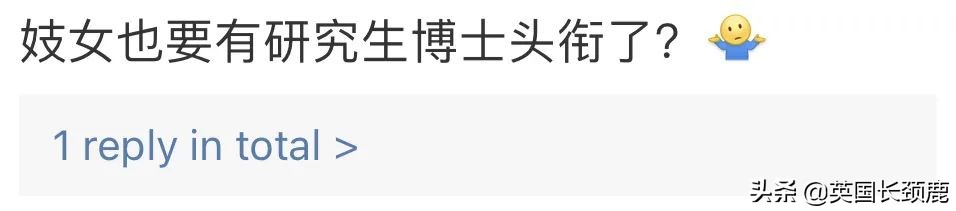 妓女也要有研究生博士头衔了？

1 reply in total >

头条 @英国长颈鹿